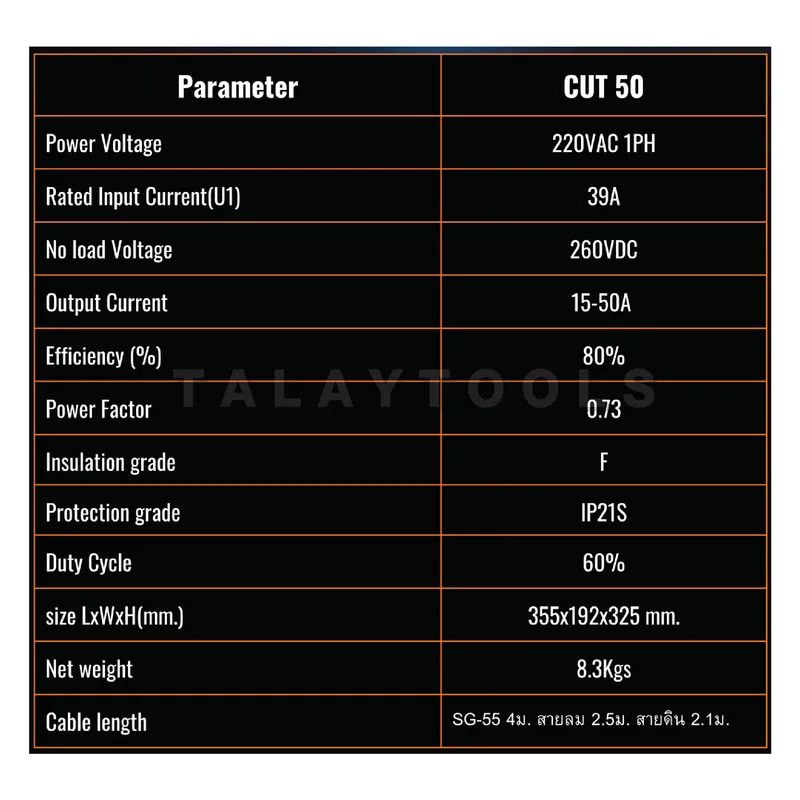 | Parameter | CUT 50 |
|---|---|
| Power Voltage | 220VAC 1PH |
| Rated Input Current(U1) | 39A |
| No load Voltage | 260VDC |
| Output Current | 15-50A |
| Efficiency (%) | 80% |
| Power Factor | 0.73 |
| Insulation grade | F |
| Protection grade | IP21S |
| Duty Cycle | 60% |
| size LxWxH(mm.) | 355x192x325 mm. |
| Net weight | 8.3Kgs |
| Cable length | SG-55 4ม. สายลม 2.5ม. สายดิน 2.1ม. |

TALAYTOOLS